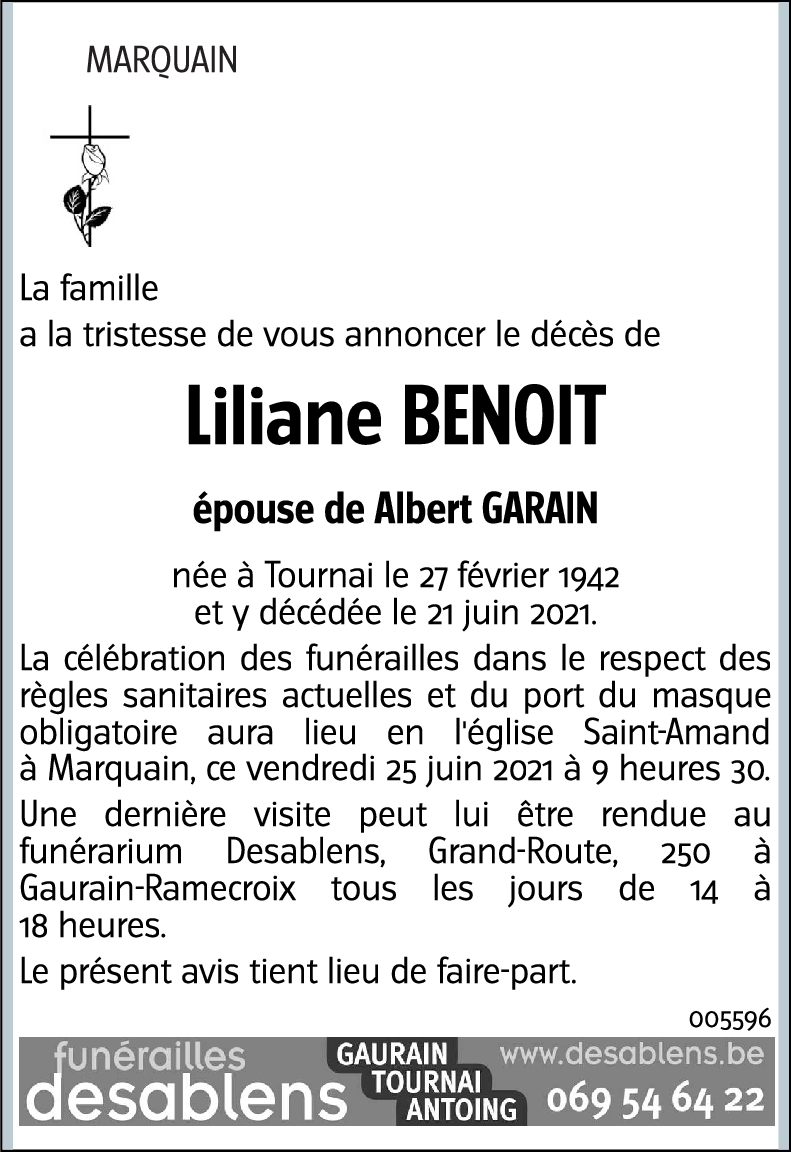 MARQUAIN

La famille
a la tristesse de vous annoncer le décès de

Liliane BENOIT

épouse de Albert GARAIN

née à Tournai le 27 février 1942
et y décédée le 21 juin 2021.

La célébration des funérailles dans le respect des règles sanitaires actuelles et du port du masque obligatoire aura lieu en l'église Saint-Amand à Marquain, ce vendredi 25 juin 2021 à 9 heures 30.

Une dernière visite peut lui être rendue au funérarium Desablens, Grand-Route, 250 à Gaurain-Ramecroix tous les jours de 14 à 18 heures.

Le présent avis tient lieu de faire-part.

005596

funérailles
desablens
GAURAIN
TOURNAI
ANTOING
www.desablens.be
069 54 64 22